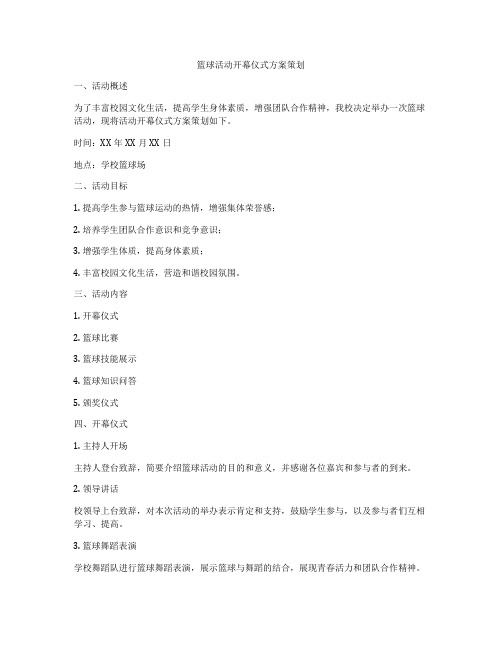 篮球活动开幕仪式方案策划

一、活动概述

为了丰富校园文化生活，提高学生身体素质，增强团队合作精神，我校决定举办一次篮球活动，现将活动开幕仪式方案策划如下。

时间：XX 年 XX 月 XX 日

地点：学校篮球场

二、活动目标

1. 提高学生参与篮球运动的热情，增强集体荣誉感；

2. 培养学生团队合作意识和竞争意识；

3. 增强学生体质，提高身体素质；

4. 丰富校园文化生活，营造和谐校园氛围。

三、活动内容

1. 开幕仪式

2. 篮球比赛

3. 篮球技能展示

4. 篮球知识问答

5. 颁奖仪式

四、开幕仪式

1. 主持人开场

主持人登台致辞，简要介绍篮球活动的目的和意义，并感谢各位嘉宾和参与者的到来。

2. 领导讲话

校领导上台致辞，对本次活动的举办表示肯定和支持，鼓励学生参与，以及参与者们互相学习、提高。

3. 篮球舞蹈表演

学校舞蹈队进行篮球舞蹈表演，展示篮球与舞蹈的结合，展现青春活力和团队合作精神。